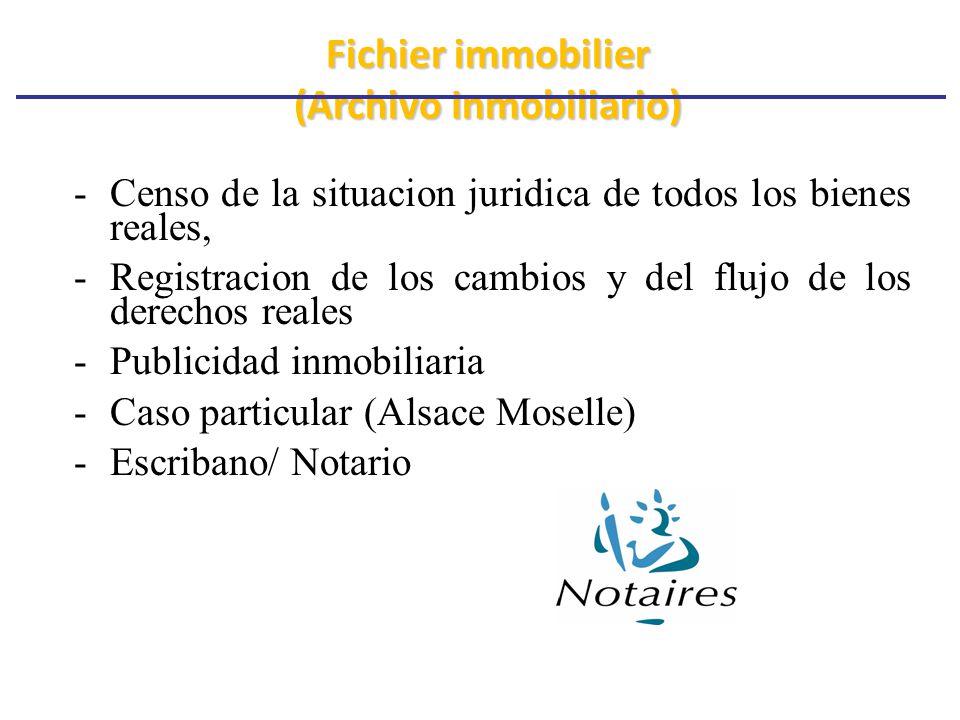 Fichier immobilier
(Archivo inmobiliario)

- Censo de la situacion juridica de todos los bienes reales,
- Registracion de los cambios y del flujo de los derechos reales
- Publicidad inmobiliaria
- Caso particular (Alsace Moselle)
- Escribano/ Notario

Notaires